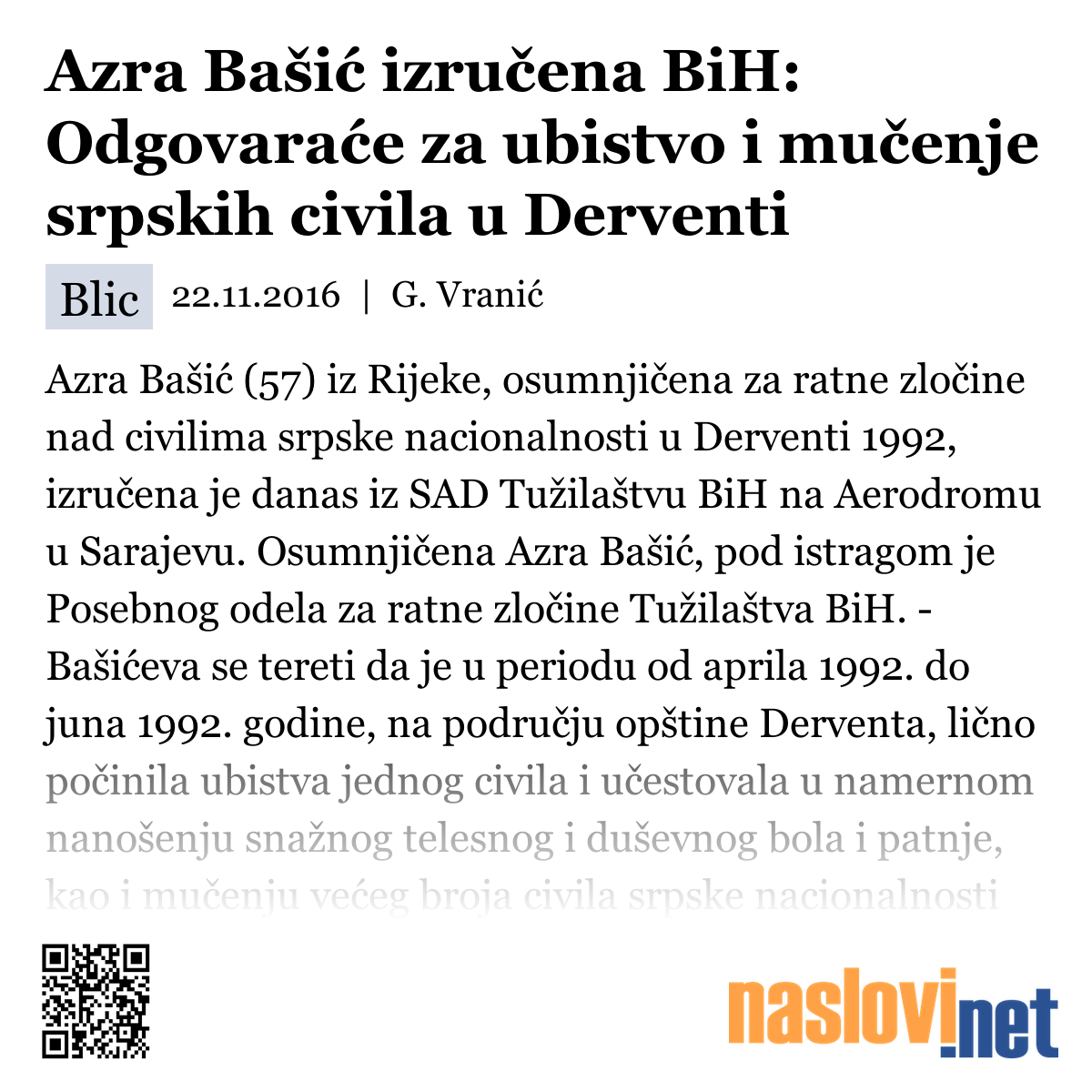 Azra Bašić izručena BiH: Odgovaraće za ubistvo i mučenje srpskih civila u Derventi

Blic 22.11.2016 | G. Vranić

Azra Bašić (57) iz Rijeke, osumnjičena za ratne zločine nad civilima srpske nacionalnosti u Derventi 1992, izručena je danas iz SAD Tužilaštvu BiH na Aerodromu u Sarajevu. Osumnjičena Azra Bašić, pod istragom je Posebnog odela za ratne zločine Tužilaštva BiH. - Bašićeva se tereti da je u periodu od aprila 1992. do juna 1992. godine, na području opštine Derventa, lično počinila ubistva jednog civila i učestovala u namernom nanošenju snažnog telesnog i duševnog bola i patnje, kao i mučenju većeg broja civila srpske nacionalnosti

naslovi.net